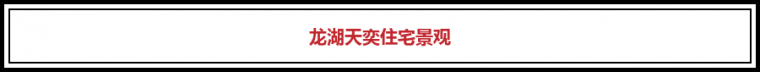 龙湖天奕住宅景观